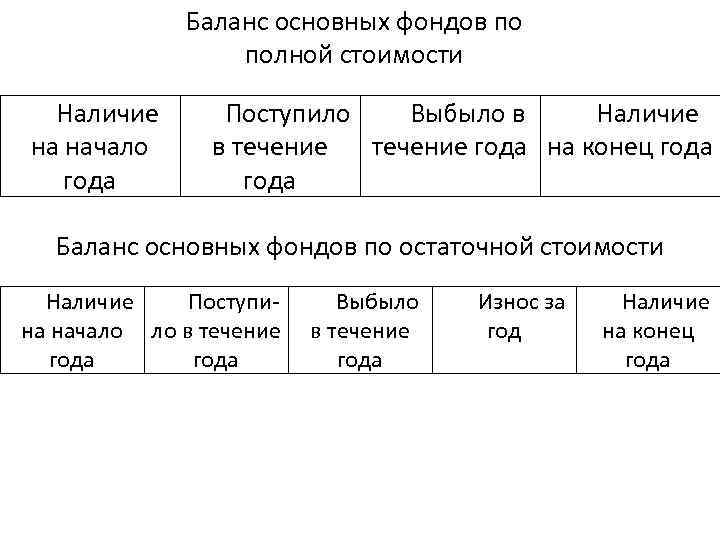 Баланс основных фондов по полной стоимости

| Наличие на начало года | Поступило в течение года | Выбыло в течение года | Наличие на конец года |
|---|---|---|---|

Баланс основных фондов по остаточной стоимости

| Наличие на начало года | Поступило в течение года | Выбыло в течение года | Износ за год | Наличие на конец года |
|---|---|---|---|---|